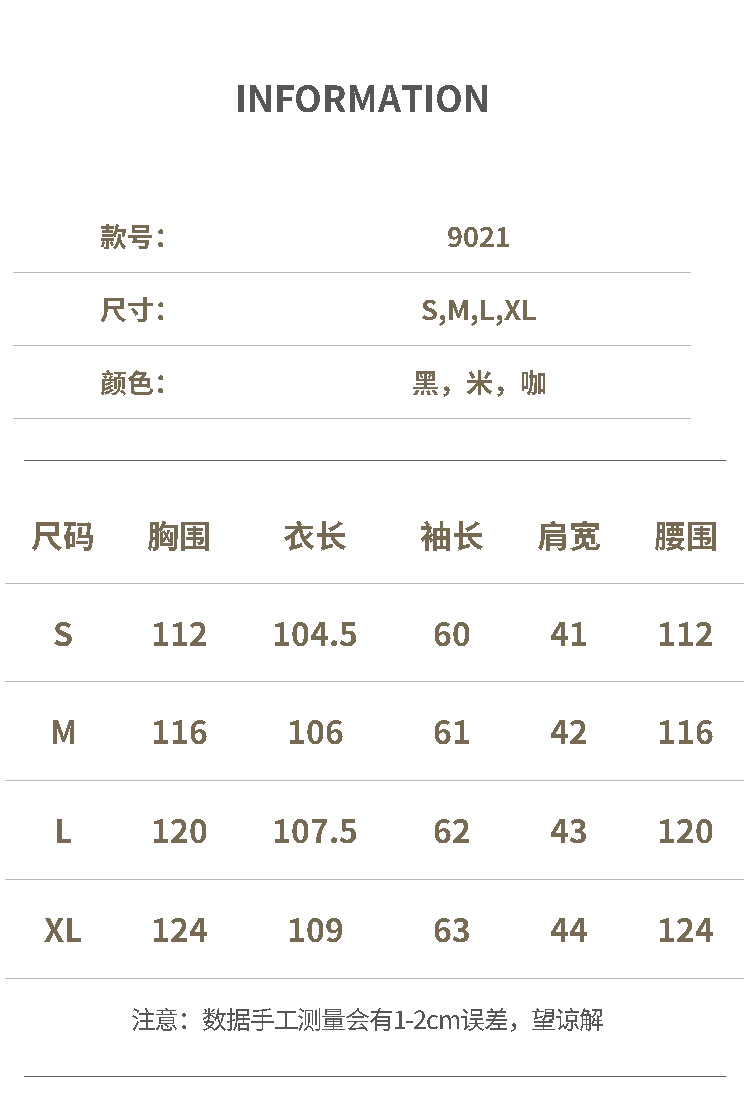 INFORMATION

款号: 9021

尺寸: S,M,L,XL

颜色: 黑，米，咖

| 尺码 | 胸围 | 衣长 | 袖长 | 肩宽 | 腰围 |
|---|---|---|---|---|---|
| S | 112 | 104.5 | 60 | 41 | 112 |
| M | 116 | 106 | 61 | 42 | 116 |
| L | 120 | 107.5 | 62 | 43 | 120 |
| XL | 124 | 109 | 63 | 44 | 124 |

注意：数据手工测量会有1-2cm误差，望谅解